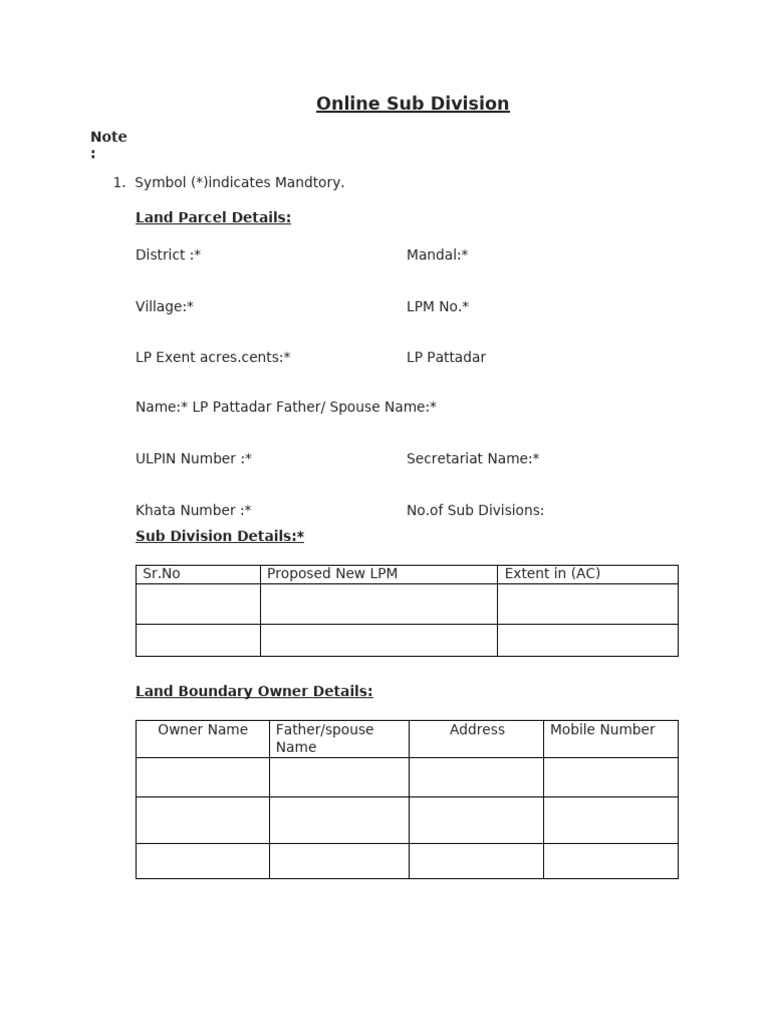 Online Sub Division

Note :

1. Symbol (*)indicates Mandtory.

Land Parcel Details:

District :*

Mandal:*

Village:*

LPM No.*

LP Exent acres.cents:*

LP Pattadar

Name:* LP Pattadar Father/ Spouse Name:*

ULPIN Number :*

Secretariat Name:*

Khata Number :*

No.of Sub Divisions:

Sub Division Details:*

| Sr.No | Proposed New LPM | Extent in (AC) |
|---|---|---|
| | | |
| | | |

Land Boundary Owner Details:

| Owner Name | Father/spouse Name | Address | Mobile Number |
|---|---|---|---|
| | | | |
| | | | |
| | | | |